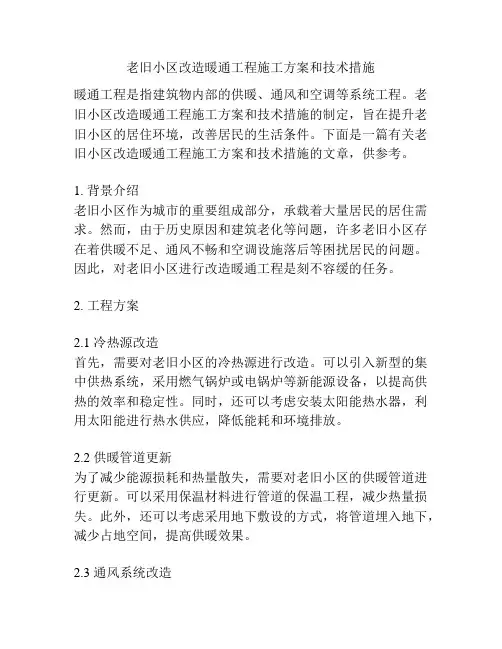 老旧小区改造暖通工程施工方案和技术措施

暖通工程是指建筑物内部的供暖、通风和空调等系统工程。老旧小区改造暖通工程施工方案和技术措施的制定，旨在提升老旧小区的居住环境，改善居民的生活条件。下面是一篇有关老旧小区改造暖通工程施工方案和技术措施的文章，供参考。

1. 背景介绍
老旧小区作为城市的重要组成部分，承载着大量居民的居住需求。然而，由于历史原因和建筑老化等问题，许多老旧小区存在着供暖不足、通风不畅和空调设施落后等困扰居民的问题。因此，对老旧小区进行改造暖通工程是刻不容缓的任务。

2. 工程方案

2.1 冷热源改造
首先，需要对老旧小区的冷热源进行改造。可以引入新型的集中供热系统，采用燃气锅炉或电锅炉等新能源设备，以提高供热的效率和稳定性。同时，还可以考虑安装太阳能热水器，利用太阳能进行热水供应，降低能耗和环境排放。

2.2 供暖管道更新
为了减少能源损耗和热量散失，需要对老旧小区的供暖管道进行更新。可以采用保温材料进行管道的保温工程，减少热量损失。此外，还可以考虑采用地下敷设的方式，将管道埋入地下，减少占地空间，提高供暖效果。

2.3 通风系统改造